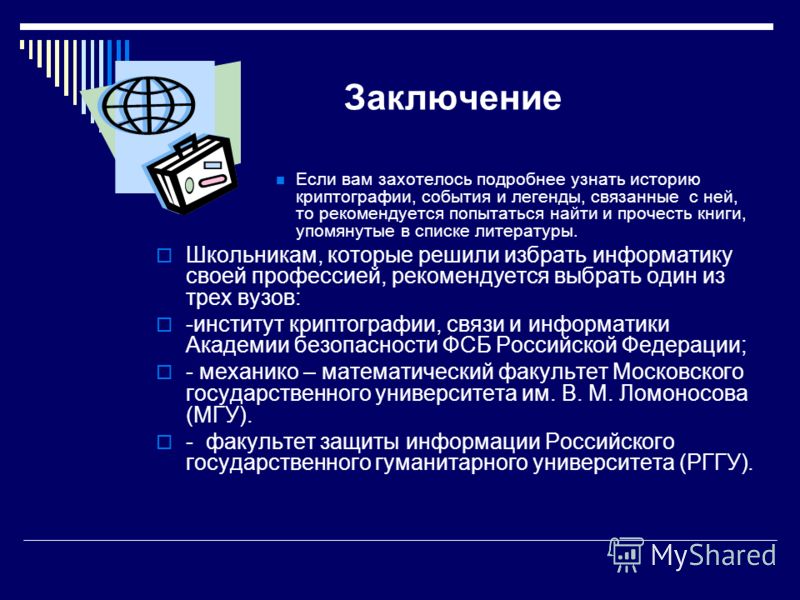 Заключение

Если вам захотелось подробнее узнать историю криптографии, события и легенды, связанные с ней, то рекомендуется попытаться найти и прочесть книги, упомянутые в списке литературы.

Школьникам, которые решили избрать информатику своей профессией, рекомендуется выбрать один из трех вузов:

-институт криптографии, связи и информатики Академии безопасности ФСБ Российской Федерации;

- механико – математический факультет Московского государственного университета им. В. М. Ломоносова (МГУ).

- факультет защиты информации Российского государственного гуманитарного университета (РГГУ).

MyShared